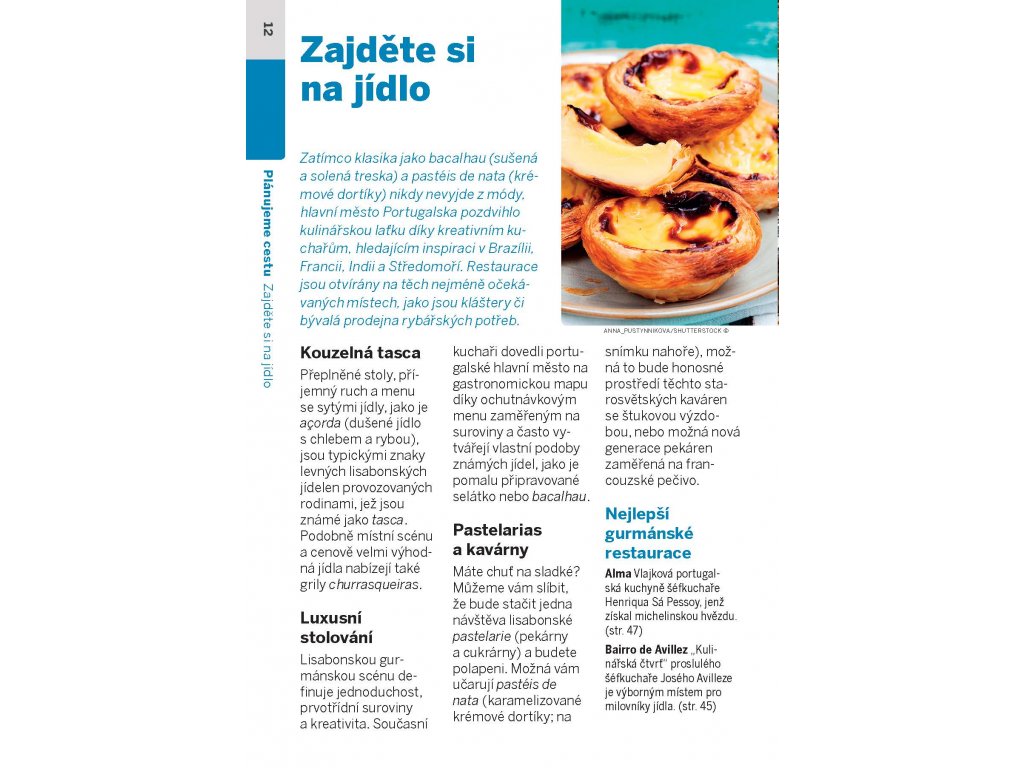 12

Plánujeme cestu Zajděte si na jídlo

Zajděte si na jídlo

Zatímco klasika jako bacalhau (sušená a solená treska) a pastéis de nata (krémové dortíky) nikdy nevyjde z módy, hlavní město Portugalska pozdvihlo kulinářskou laťku díky kreativním kuchařům, hledajícím inspiraci v Brazílii, Francii, Indii a Středomoří. Restaurace jsou otvírány na těch nejméně očekávaných místech, jako jsou kláštery či bývalá prodejna rybářských potřeb.

ANNA_PUSTYNNIKOVA/SHUTTERSTOCK ©

Kouzelná tasca

Přeplněné stoly, příjemný ruch a menu se sytými jídly, jako je açorda (dušené jídlo s chlebem a rybou), jsou typickými znaky levných lisabonských jídelen provozovaných rodinami, jež jsou známé jako tasca. Podobně místní scénu a cenově velmi výhodná jídla nabízejí také grily churrasqueiras.

Luxusní stolování

Lisabonskou gurmánskou scénu definuje jednoduchost, prvotřídní suroviny a kreativita. Současní kuchaři dovedli portugalské hlavní město na gastronomickou mapu díky ochutnávkovým menu zaměřeným na suroviny a často vytvářejí vlastní podoby známých jídel, jako je pomalu připravované selátko nebo bacalhau.

Pastelarias a kavárny

Máte chuť na sladké? Můžeme vám slíbit, že bude stačit jedna návštěva lisabonské pastelarie (pekárny a cukrárny) a budete polapeni. Možná vám učarují pastéis de nata (karamelizované krémové dortíky; na snímku nahoře), možná to bude honosné prostředí těchto starosvětských kaváren se štukovou výzdobou, nebo možná nová generace pekáren zaměřená na francouzské pečivo.

Nejlepší gurmánské restaurace

Alma Vlajková portugalská kuchyně šéfkuchaře Henriqua Sá Pessoy, jenž získal michelinskou hvězdu. (str. 47)

Bairro de Avillez „Kulinářská čtvrť" proslulého šéfkuchaře Josého Avilleze je výborným místem pro milovníky jídla. (str. 45)